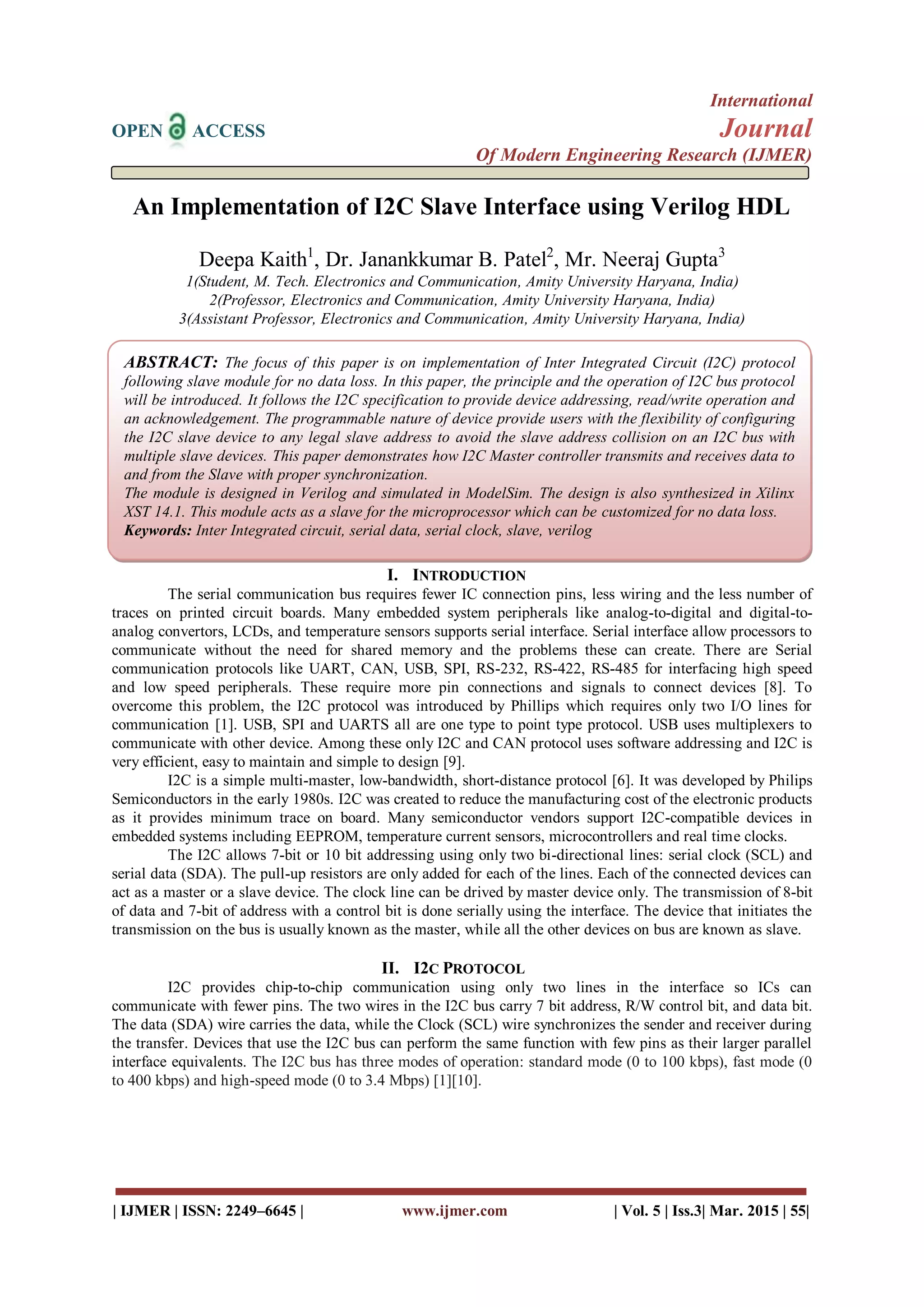 OPEN ACCESS

International
Journal
Of Modern Engineering Research (IJMER)

An Implementation of I2C Slave Interface using Verilog HDL

Deepa Kaith$^1$, Dr. Janankkumar B. Patel$^2$, Mr. Neeraj Gupta$^3$
1(Student, M. Tech. Electronics and Communication, Amity University Haryana, India)
2(Professor, Electronics and Communication, Amity University Haryana, India)
3(Assistant Professor, Electronics and Communication, Amity University Haryana, India)

ABSTRACT: The focus of this paper is on implementation of Inter Integrated Circuit (I2C) protocol following slave module for no data loss. In this paper, the principle and the operation of I2C bus protocol will be introduced. It follows the I2C specification to provide device addressing, read/write operation and an acknowledgement. The programmable nature of device provide users with the flexibility of configuring the I2C slave device to any legal slave address to avoid the slave address collision on an I2C bus with multiple slave devices. This paper demonstrates how I2C Master controller transmits and receives data to and from the Slave with proper synchronization.
The module is designed in Verilog and simulated in ModelSim. The design is also synthesized in Xilinx XST 14.1. This module acts as a slave for the microprocessor which can be customized for no data loss.
Keywords: Inter Integrated circuit, serial data, serial clock, slave, verilog

I. INTRODUCTION

The serial communication bus requires fewer IC connection pins, less wiring and the less number of traces on printed circuit boards. Many embedded system peripherals like analog-to-digital and digital-to-analog convertors, LCDs, and temperature sensors supports serial interface. Serial interface allow processors to communicate without the need for shared memory and the problems these can create. There are Serial communication protocols like UART, CAN, USB, SPI, RS-232, RS-422, RS-485 for interfacing high speed and low speed peripherals. These require more pin connections and signals to connect devices [8]. To overcome this problem, the I2C protocol was introduced by Phillips which requires only two I/O lines for communication [1]. USB, SPI and UARTS all are one type to point type protocol. USB uses multiplexers to communicate with other device. Among these only I2C and CAN protocol uses software addressing and I2C is very efficient, easy to maintain and simple to design [9].

I2C is a simple multi-master, low-bandwidth, short-distance protocol [6]. It was developed by Philips Semiconductors in the early 1980s. I2C was created to reduce the manufacturing cost of the electronic products as it provides minimum trace on board. Many semiconductor vendors support I2C-compatible devices in embedded systems including EEPROM, temperature current sensors, microcontrollers and real time clocks.

The I2C allows 7-bit or 10 bit addressing using only two bi-directional lines: serial clock (SCL) and serial data (SDA). The pull-up resistors are only added for each of the lines. Each of the connected devices can act as a master or a slave device. The clock line can be drived by master device only. The transmission of 8-bit of data and 7-bit of address with a control bit is done serially using the interface. The device that initiates the transmission on the bus is usually known as the master, while all the other devices on bus are known as slave.

II. I2C PROTOCOL

I2C provides chip-to-chip communication using only two lines in the interface so ICs can communicate with fewer pins. The two wires in the I2C bus carry 7 bit address, R/W control bit, and data bit. The data (SDA) wire carries the data, while the Clock (SCL) wire synchronizes the sender and receiver during the transfer. Devices that use the I2C bus can perform the same function with few pins as their larger parallel interface equivalents. The I2C bus has three modes of operation: standard mode (0 to 100 kbps), fast mode (0 to 400 kbps) and high-speed mode (0 to 3.4 Mbps) [1][10].

| IJMER | ISSN: 2249–6645 | www.ijmer.com | Vol. 5 | Iss.3| Mar. 2015 | 55|